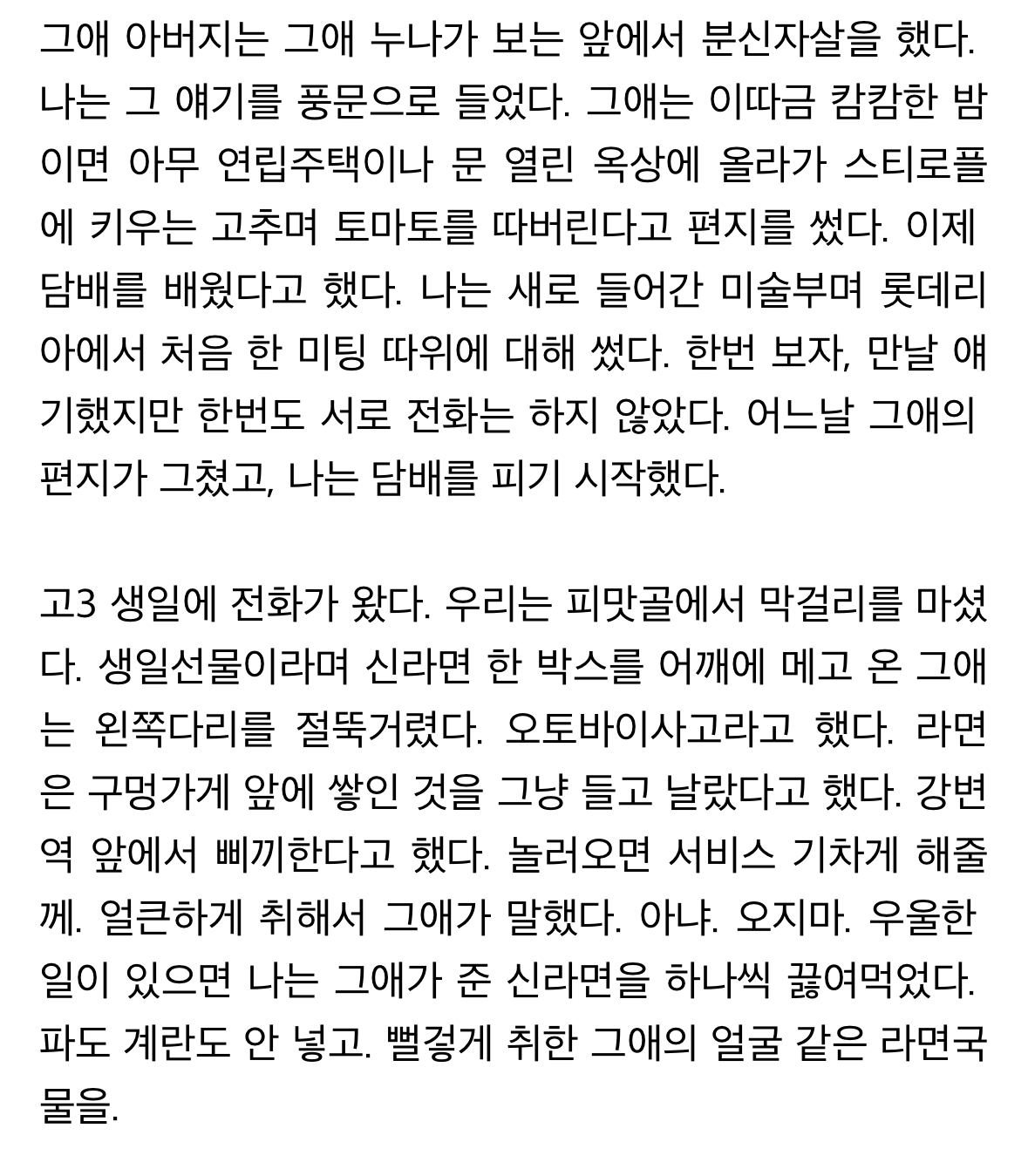 그애 아버지는 그애 누나가 보는 앞에서 분신자살을 했다. 나는 그 얘기를 풍문으로 들었다. 그애는 이따금 캄캄한 밤이면 아무 연립주택이나 문 열린 옥상에 올라가 스티로폴에 키우는 고추며 토마토를 따버린다고 편지를 썼다. 이제 담배를 배웠다고 했다. 나는 새로 들어간 미술부며 롯데리아에서 처음 한 미팅 따위에 대해 썼다. 한번 보자, 만날 얘기했지만 한번도 서로 전화는 하지 않았다. 어느날 그애의 편지가 그쳤고, 나는 담배를 피기 시작했다.

고3 생일에 전화가 왔다. 우리는 피맛골에서 막걸리를 마셨다. 생일선물이라며 신라면 한 박스를 어깨에 메고 온 그애는 왼쪽다리를 절뚝거렸다. 오토바이사고라고 했다. 라면은 구멍가게 앞에 쌓인 것을 그냥 들고 날랐다고 했다. 강변역 앞에서 삐끼한다고 했다. 놀러오면 서비스 기차게 해줄께. 얼큰하게 취해서 그애가 말했다. 아냐. 오지마. 우울한 일이 있으면 나는 그애가 준 신라면을 하나씩 끓여먹었다. 파도 계란도 안 넣고. 뻘겋게 취한 그애의 얼굴 같은 라면국물을.